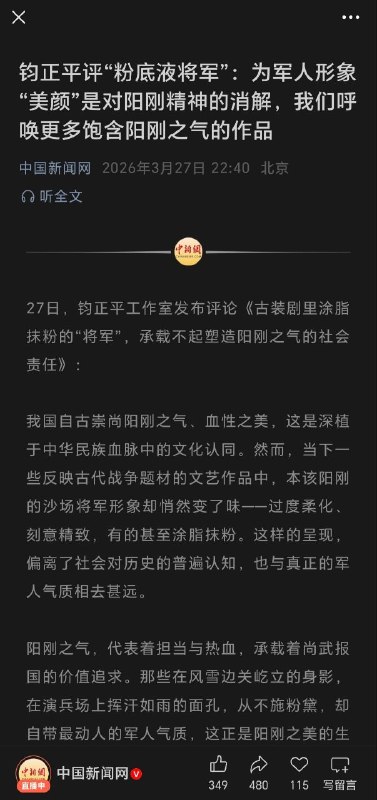 钧正平评“粉底液将军”：为军人形象“美颜”是对阳刚精神的消解，我们呼唤更多饱含阳刚之气的作品

中国新闻网 2026年3月27日 22:40 北京

听全文

中新网

27日，钧正平工作室发布评论《古装剧里涂脂抹粉的“将军”，承载不起塑造阳刚之气的社会责任》：

我国自古崇尚阳刚之气、血性之美，这是深植于中华民族血脉中的文化认同。然而，当下一些反映古代战争题材的文艺作品中，本该阳刚的沙场将军形象却悄然变了味——过度柔化、刻意精致，有的甚至涂脂抹粉。这样的呈现，偏离了社会对历史的普遍认知，也与真正的军人气质相去甚远。

阳刚之气，代表着担当与热血，承载着尚武报国的价值追求。那些在风雪边关屹立的身影，在演兵场上挥汗如雨的面孔，从不施粉黛，却自带最动人的军人气质，这正是阳刚之美的生

中新网 直播中 中国新闻网 349 480 115 写留言